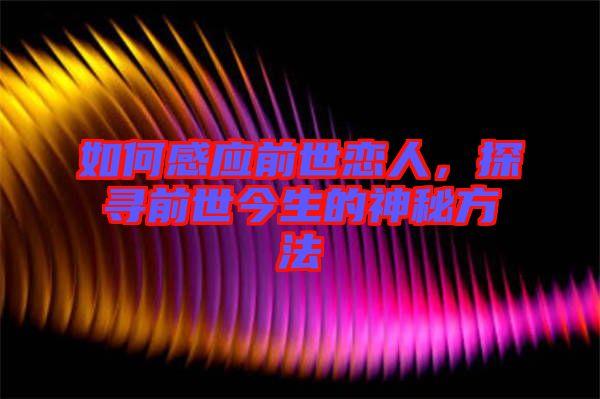 如何感应前世恋人，探寻前世今生的神秘方法